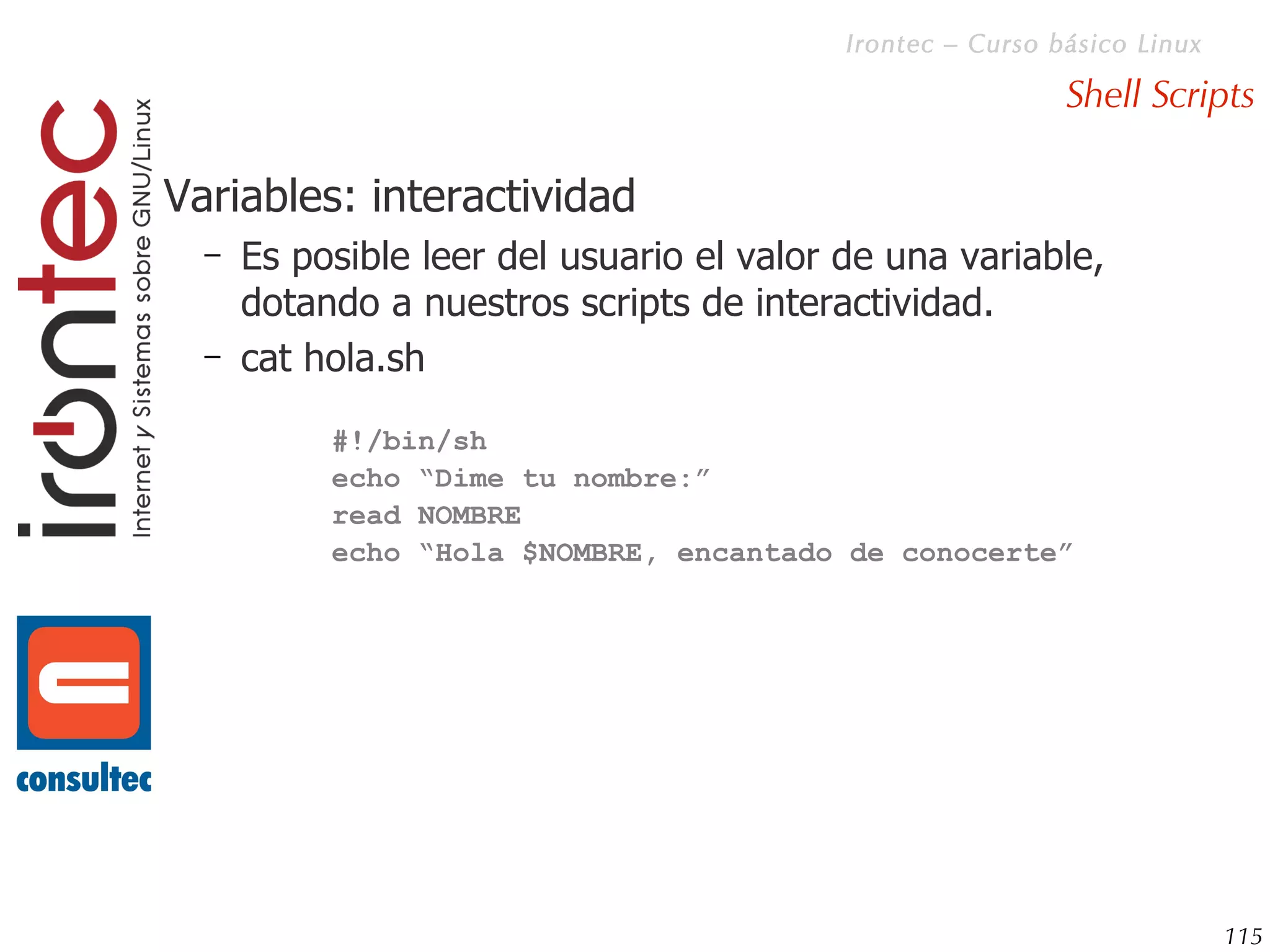 Irontec – Curso básico Linux

Shell Scripts

irontec
Internet y Sistemas sobre GNU/Linux

Variables: interactividad

– Es posible leer del usuario el valor de una variable, dotando a nuestros scripts de interactividad.

– cat hola.sh

#!/bin/sh
echo “Dime tu nombre:”
read NOMBRE
echo “Hola $NOMBRE, encantado de conocerte”

consultec

115